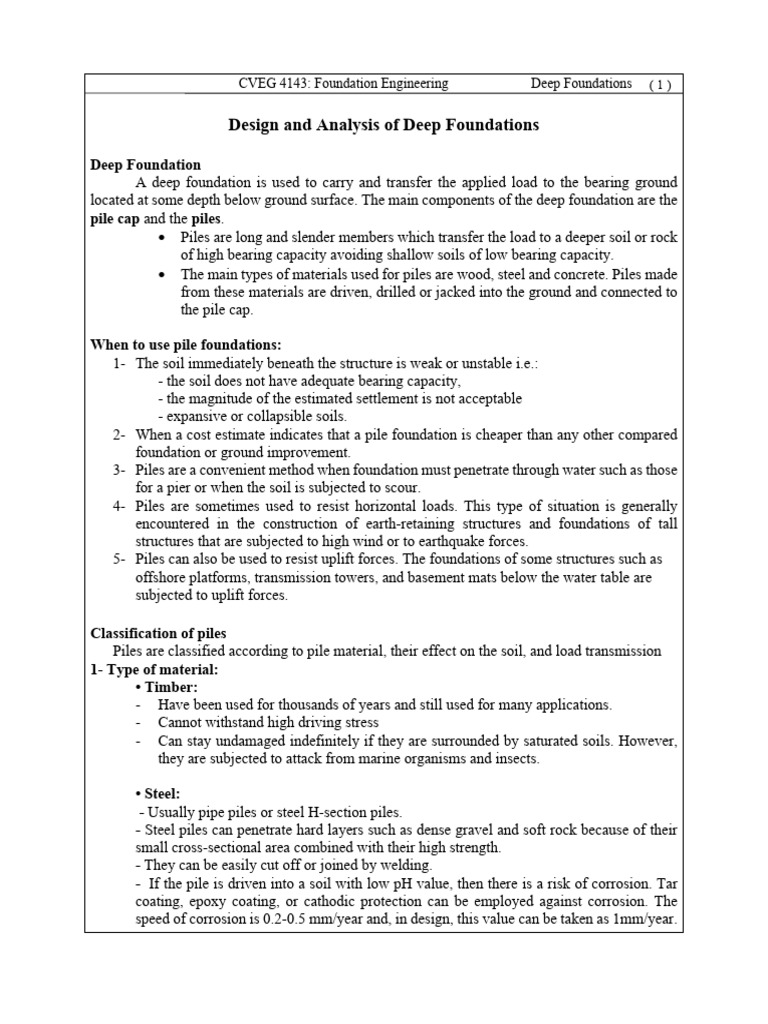 CVEG 4143: Foundation Engineering Deep Foundations ( 1 )

Design and Analysis of Deep Foundations

Deep Foundation

A deep foundation is used to carry and transfer the applied load to the bearing ground located at some depth below ground surface. The main components of the deep foundation are the pile cap and the piles.

• Piles are long and slender members which transfer the load to a deeper soil or rock of high bearing capacity avoiding shallow soils of low bearing capacity.
• The main types of materials used for piles are wood, steel and concrete. Piles made from these materials are driven, drilled or jacked into the ground and connected to the pile cap.

When to use pile foundations:

1- The soil immediately beneath the structure is weak or unstable i.e.:
- the soil does not have adequate bearing capacity,
- the magnitude of the estimated settlement is not acceptable
- expansive or collapsible soils.
2- When a cost estimate indicates that a pile foundation is cheaper than any other compared foundation or ground improvement.
3- Piles are a convenient method when foundation must penetrate through water such as those for a pier or when the soil is subjected to scour.
4- Piles are sometimes used to resist horizontal loads. This type of situation is generally encountered in the construction of earth-retaining structures and foundations of tall structures that are subjected to high wind or to earthquake forces.
5- Piles can also be used to resist uplift forces. The foundations of some structures such as offshore platforms, transmission towers, and basement mats below the water table are subjected to uplift forces.

Classification of piles

Piles are classified according to pile material, their effect on the soil, and load transmission

1- Type of material:

• Timber:
- Have been used for thousands of years and still used for many applications.
- Cannot withstand high driving stress
- Can stay undamaged indefinitely if they are surrounded by saturated soils. However, they are subjected to attack from marine organisms and insects.

• Steel:
- Usually pipe piles or steel H-section piles.
- Steel piles can penetrate hard layers such as dense gravel and soft rock because of their small cross-sectional area combined with their high strength.
- They can be easily cut off or joined by welding.
- If the pile is driven into a soil with low pH value, then there is a risk of corrosion. Tar coating, epoxy coating, or cathodic protection can be employed against corrosion. The speed of corrosion is 0.2-0.5 mm/year and, in design, this value can be taken as 1mm/year.